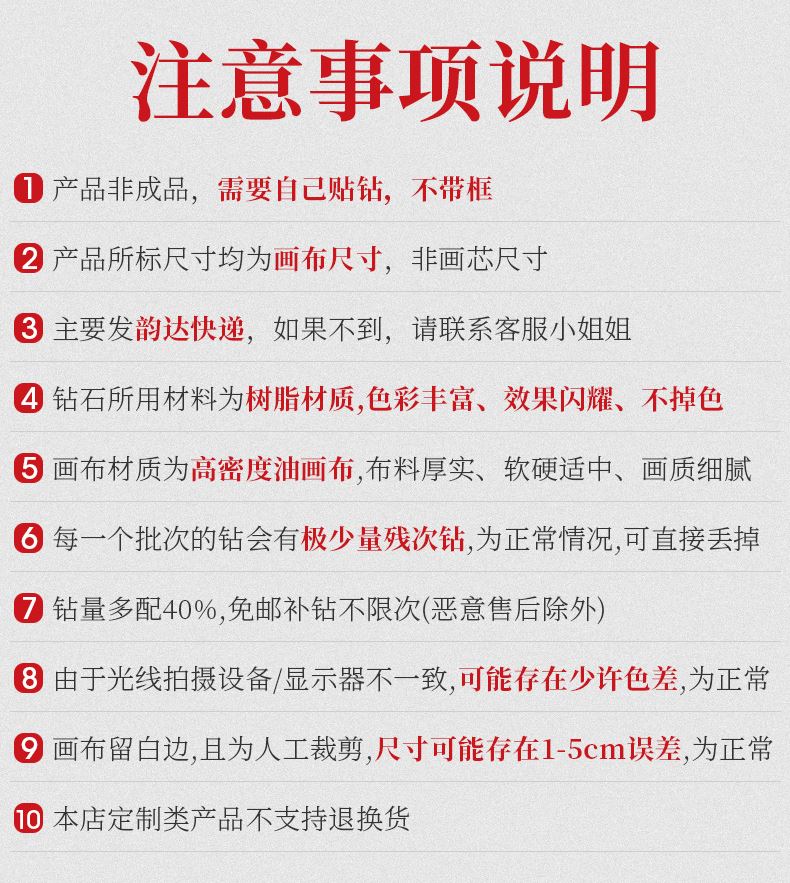 注意事项说明

1 产品非成品，需要自己贴钻，不带框

2 产品所标尺寸均为画布尺寸，非画芯尺寸

3 主要发韵达快递，如果不到，请联系客服小姐姐

4 钻石所用材料为树脂材质,色彩丰富、效果闪耀、不掉色

5 画布材质为高密度油画布,布料厚实、软硬适中、画质细腻

6 每一个批次的钻会有极少量残次钻,为正常情况,可直接丢掉

7 钻量多配40%,免邮补钻不限次(恶意售后除外)

8 由于光线拍摄设备/显示器不一致,可能存在少许色差,为正常

9 画布留白边,且为人工裁剪,尺寸可能存在1-5cm误差,为正常

10 本店定制类产品不支持退换货